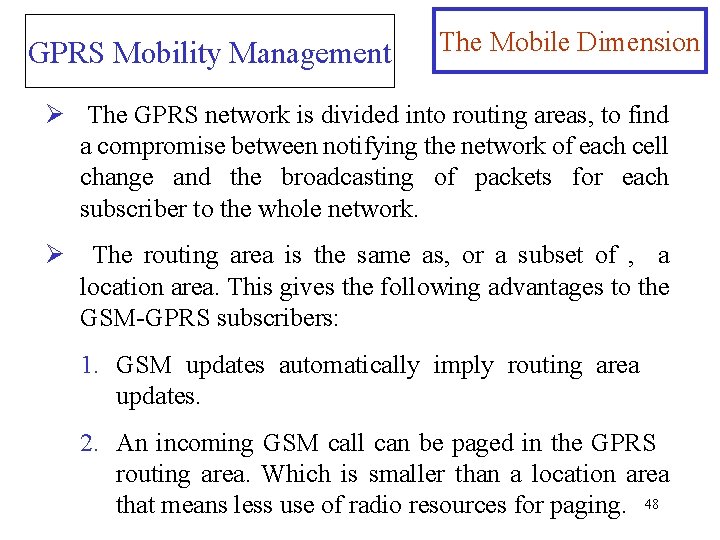 GPRS Mobility Management

The Mobile Dimension

➢ The GPRS network is divided into routing areas, to find a compromise between notifying the network of each cell change and the broadcasting of packets for each subscriber to the whole network.

➢ The routing area is the same as, or a subset of , a location area. This gives the following advantages to the GSM-GPRS subscribers:

1. GSM updates automatically imply routing area updates.

2. An incoming GSM call can be paged in the GPRS routing area. Which is smaller than a location area that means less use of radio resources for paging.

48